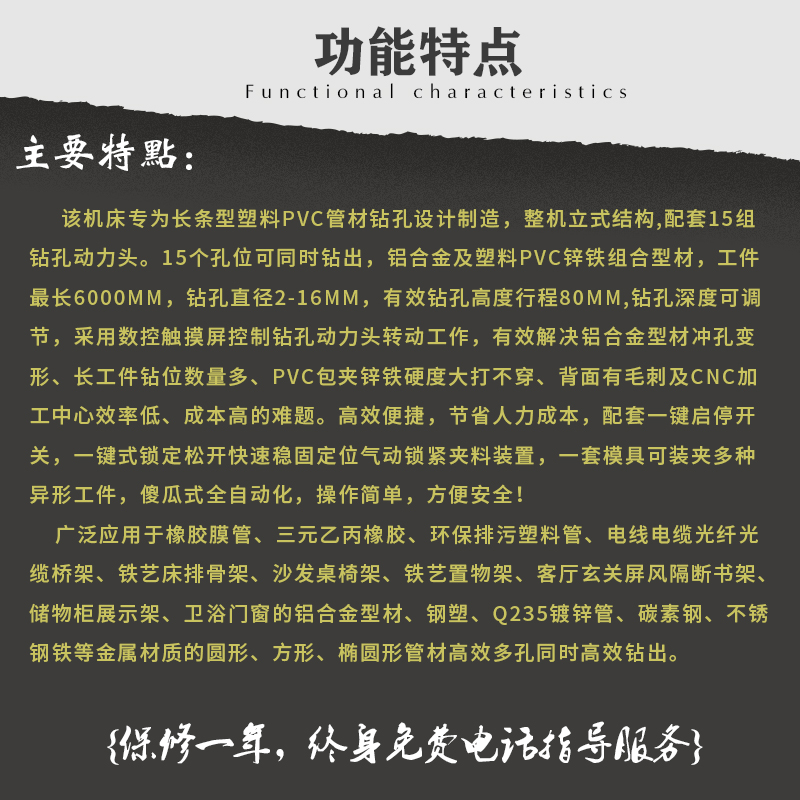 功能特点
Functional characteristics

主要特點：

该机床专为长条型塑料PVC管材钻孔设计制造，整机立式结构,配套15组钻孔动力头。15个孔位可同时钻出，铝合金及塑料PVC锌铁组合型材，工件最长6000MM，钻孔直径2-16MM，有效钻孔高度行程80MM,钻孔深度可调节，采用数控触摸屏控制钻孔动力头转动工作，有效解决铝合金型材冲孔变形、长工件钻位数量多、PVC包夹锌铁硬度大打不穿、背面有毛刺及CNC加工中心效率低、成本高的难题。高效便捷，节省人力成本，配套一键启停开关，一键式锁定松开快速稳固定位气动锁紧夹料装置，一套模具可装夹多种异形工件，傻瓜式全自动化，操作简单，方便安全！

广泛应用于橡胶膜管、三元乙丙橡胶、环保排污塑料管、电线电缆光纤光缆桥架、铁艺床排骨架、沙发桌椅架、铁艺置物架、客厅玄关屏风隔断书架、储物柜展示架、卫浴门窗的铝合金型材、钢塑、Q235镀锌管、碳素钢、不锈钢铁等金属材质的圆形、方形、椭圆形管材高效多孔同时高效钻出。

{保修一年，终身免费电话指导服务}